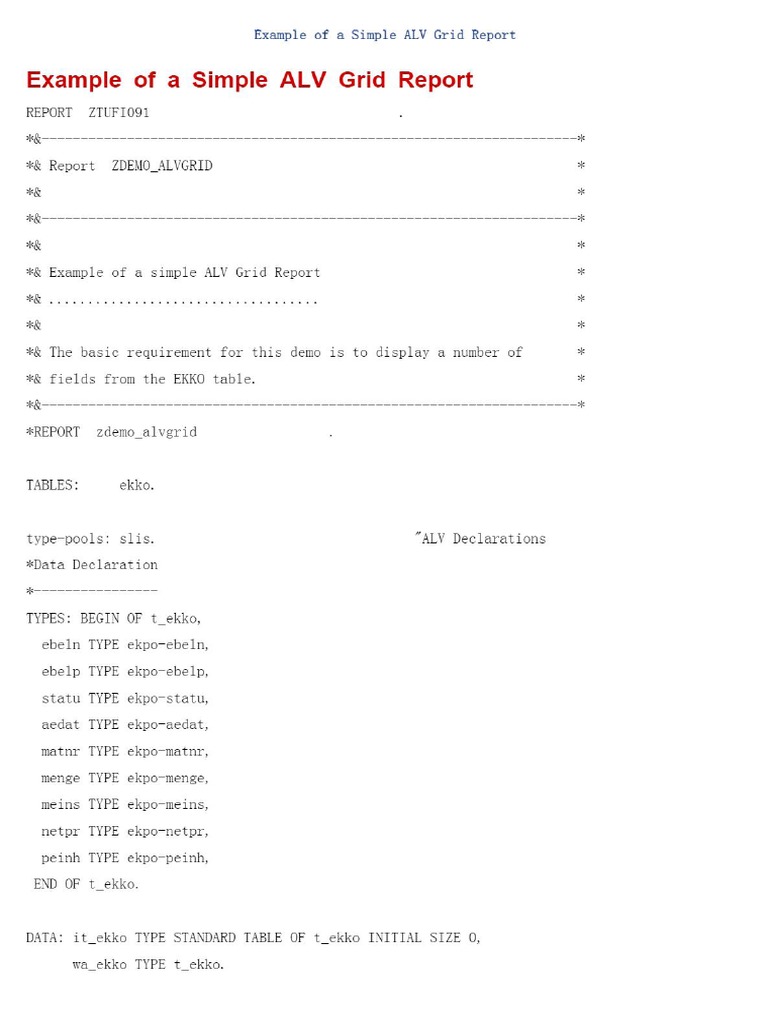 Example of a Simple ALV Grid Report

Example of a Simple ALV Grid Report

REPORT ZTUFI091 .

*&---------------------------------------------------------------------*

*& Report ZDEMO_ALVGRID *

*& *

*&---------------------------------------------------------------------*

*& *

*& Example of a simple ALV Grid Report *

*& ................................... *

*& *

*& The basic requirement for this demo is to display a number of *

*& fields from the EKKO table. *

*&---------------------------------------------------------------------*

*REPORT zdemo_alvgrid .

TABLES: ekko.

type-pools: slis. "ALV Declarations

*Data Declaration

*----------------

TYPES: BEGIN OF t_ekko,

ebeln TYPE ekpo-ebeln,

ebelp TYPE ekpo-ebelp,

statu TYPE ekpo-statu,

aedat TYPE ekpo-aedat,

matnr TYPE ekpo-matnr,

menge TYPE ekpo-menge,

meins TYPE ekpo-meins,

netpr TYPE ekpo-netpr,

peinh TYPE ekpo-peinh,

END OF t_ekko.

DATA: it_ekko TYPE STANDARD TABLE OF t_ekko INITIAL SIZE 0,

wa_ekko TYPE t_ekko.